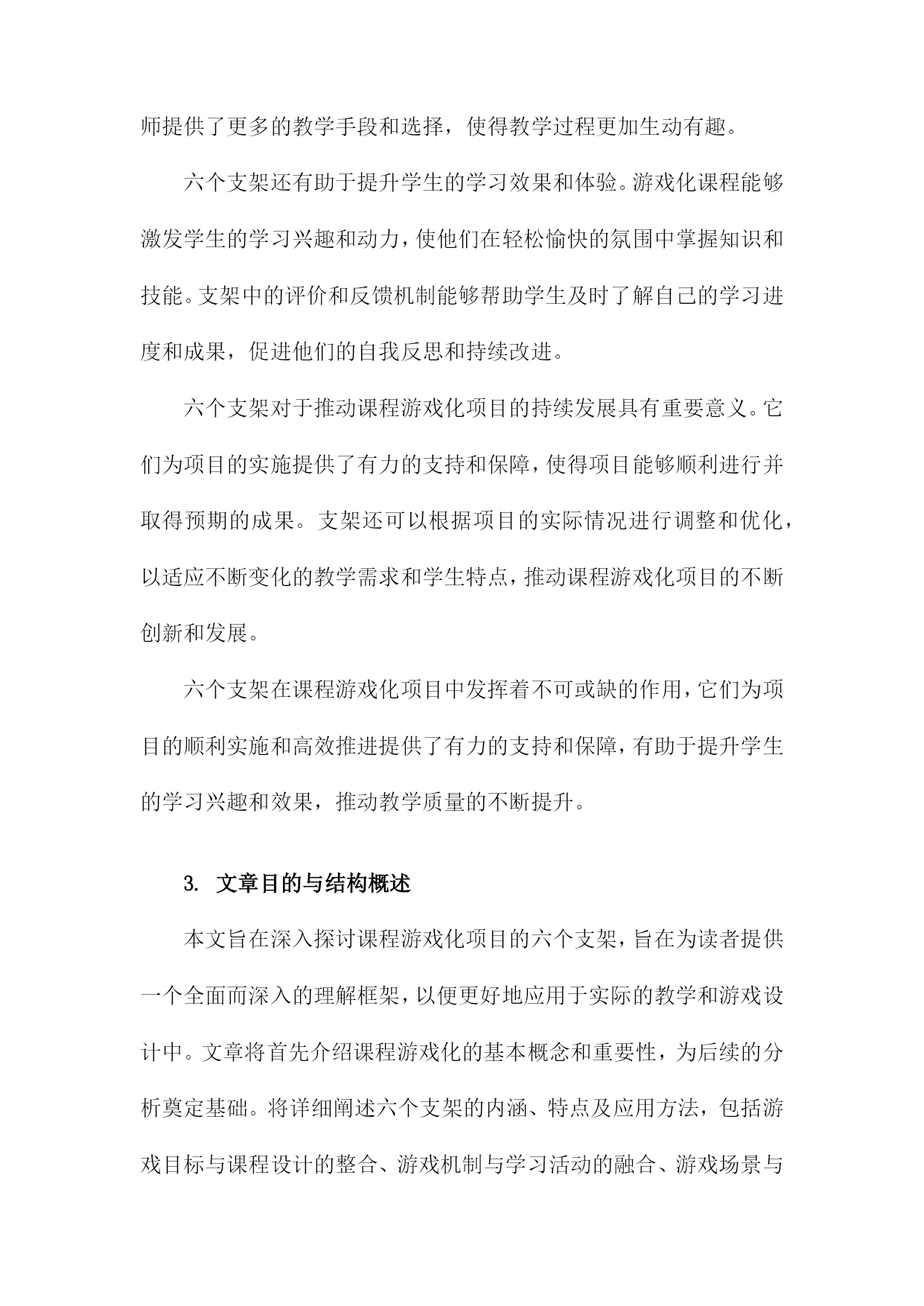 师提供了更多的教学手段和选择，使得教学过程更加生动有趣。

六个支架还有助于提升学生的学习效果和体验。游戏化课程能够激发学生的学习兴趣和动力，使他们在轻松愉快的氛围中掌握知识和技能。支架中的评价和反馈机制能够帮助学生及时了解自己的学习进度和成果，促进他们的自我反思和持续改进。

六个支架对于推动课程游戏化项目的持续发展具有重要意义。它们为项目的实施提供了有力的支持和保障，使得项目能够顺利进行并取得预期的成果。支架还可以根据项目的实际情况进行调整和优化，以适应不断变化的教学需求和学生特点，推动课程游戏化项目的不断创新和发展。

六个支架在课程游戏化项目中发挥着不可或缺的作用，它们为项目的顺利实施和高效推进提供了有力的支持和保障，有助于提升学生的学习兴趣和效果，推动教学质量的不断提升。

3. 文章目的与结构概述

本文旨在深入探讨课程游戏化项目的六个支架，旨在为读者提供一个全面而深入的理解框架，以便更好地应用于实际的教学和游戏设计中。文章将首先介绍课程游戏化的基本概念和重要性，为后续的分析奠定基础。将详细阐述六个支架的内涵、特点及应用方法，包括游戏目标与课程设计的整合、游戏机制与学习活动的融合、游戏场景与